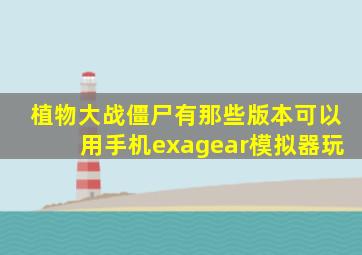 植物大战僵尸有那些版本可以用手机exagear模拟器玩